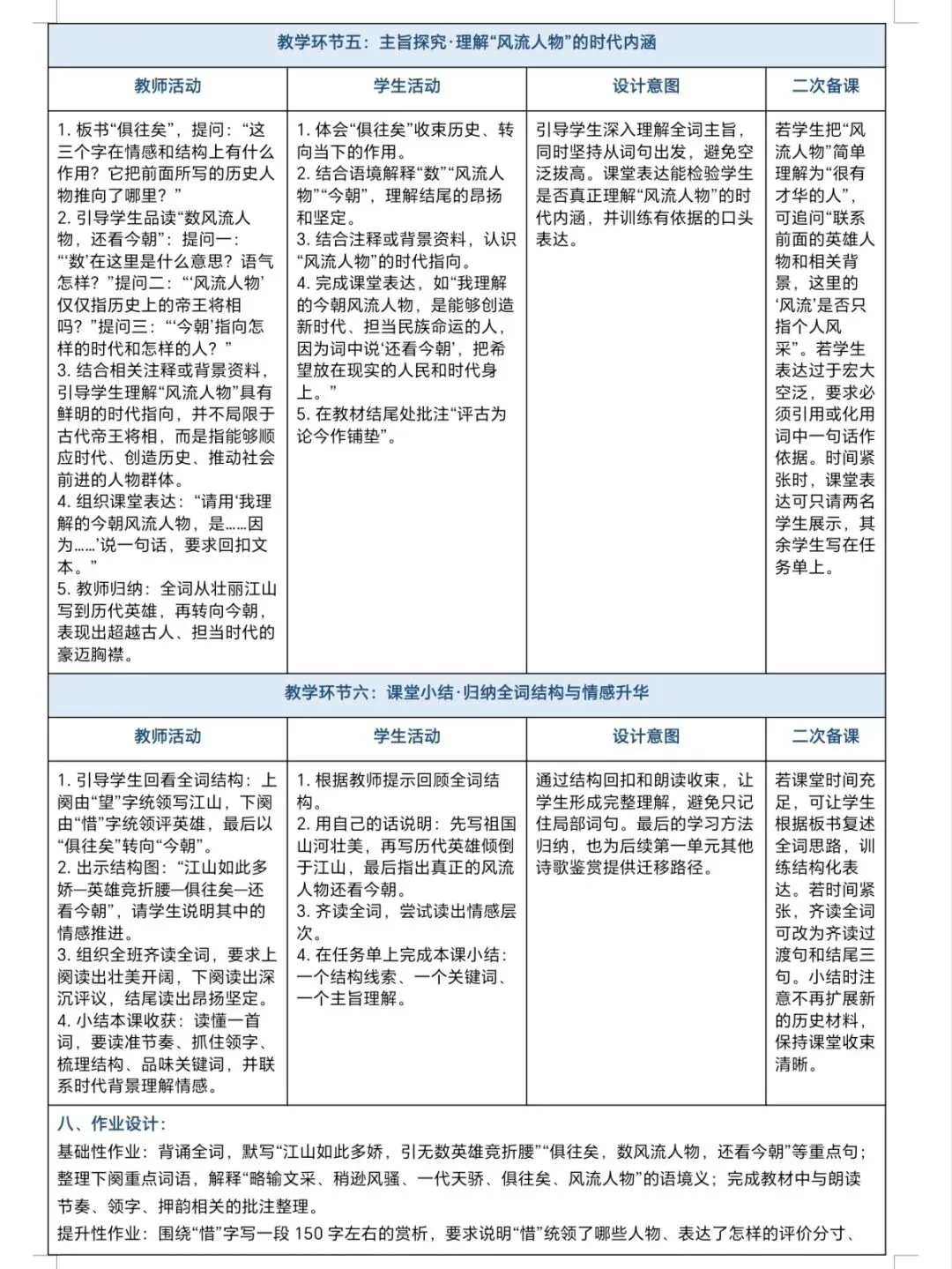 教学环节五：主旨探究·理解“风流人物”的时代内涵

| 教师活动 | 学生活动 | 设计意图 | 二次备课 |
|---|---|---|---|
| 1. 板书“俱往矣”，提问：“这三个字在情感和结构上有什么作用？它把前面所写的历史人物推向了哪里？” 2. 引导学生品读“数风流人物，还看今朝”：提问一：“‘数’在这里是什么意思？语气怎样？”提问二：“‘风流人物’仅仅指历史上的帝王将相吗？”提问三：“‘今朝’指向怎样的时代和怎样的人？” 3. 结合相关注释或背景资料，引导学生理解“风流人物”具有鲜明的时代指向，并不局限于古代帝王将相，而是指能够顺应时代、创造历史、推动社会前进的人物群体。 4. 组织课堂表达：“请用‘我理解的今朝风流人物，是……因为……’说一句话，要求回扣文本。” 5. 教师归纳：全词从壮丽江山写到历代英雄，再转向今朝，表现出超越古人、担当时代的豪迈胸襟。 | 1. 体会“俱往矣”收束历史、转向当下的作用。 2. 结合语境解释“数”“风流人物”“今朝”，理解结尾的昂扬和坚定。 3. 结合注释或背景资料，认识“风流人物”的时代指向。 4. 完成课堂表达，如“我理解的今朝风流人物，是能够创造新时代、担当民族命运的人，因为词中说‘还看今朝’，把希望放在现实的人民和时代身上。” 5. 在教材结尾处批注“评古为论今作铺垫”。 | 引导学生深入理解全词主旨，同时坚持从词句出发，避免空泛拔高。课堂表达能检验学生是否真正理解“风流人物”的时代内涵，并训练有依据的口头表达。 | 若学生把“风流人物”简单理解为“很有才华的人”，可追问“联系前面的英雄人物和相关背景，这里的‘风流’是否只指个人风采”。若学生表达过于宏大空泛，要求必须引用或化用词中一句话作依据。时间紧张时，课堂表达可只请两名学生展示，其余学生写在任务单上。 |

教学环节六：课堂小结·归纳全词结构与情感升华

| 教师活动 | 学生活动 | 设计意图 | 二次备课 |
|---|---|---|---|
| 1. 引导学生回看全词结构：上阕由“望”字统领写江山，下阕由“惜”字统领评英雄，最后以“俱往矣”转向“今朝”。 2. 出示结构图：“江山如此多娇—英雄竞折腰—俱往矣—还看今朝”，请学生说明其中的情感推进。 3. 组织全班齐读全词，要求上阕读出壮美开阔，下阕读出深沉评议，结尾读出昂扬坚定。 4. 小结本课收获：读懂一首词，要读准节奏、抓住领字、梳理结构、品味关键词，并联系时代背景理解情感。 | 1. 根据教师提示回顾全词结构。 2. 用自己的话说明：先写祖国山河壮美，再写历代英雄倾倒于江山，最后指出真正的风流人物还看今朝。 3. 齐读全词，尝试读出情感层次。 4. 在任务单上完成本课小结：一个结构线索、一个关键词、一个主旨理解。 | 通过结构回扣和朗读收束，让学生形成完整理解，避免只记住局部词句。最后的学习方法归纳，也为后续第一单元其他诗歌鉴赏提供迁移路径。 | 若课堂时间充足，可让学生根据板书复述全词思路，训练结构化表达。若时间紧张，齐读全词可改为齐读过渡句和结尾三句。小结时注意不再扩展新的历史材料，保持课堂收束清晰。 |

八、作业设计：
基础性作业：背诵全词，默写“江山如此多娇，引无数英雄竞折腰”“俱往矣，数风流人物，还看今朝”等重点句；整理下阕重点词语，解释“略输文采、稍逊风骚、一代天骄、俱往矣、风流人物”的语境义；完成教材中与朗读节奏、领字、押韵相关的批注整理。
提升性作业：围绕“惜”字写一段 150 字左右的赏析，要求说明“惜”统领了哪些人物、表达了怎样的评价分寸、